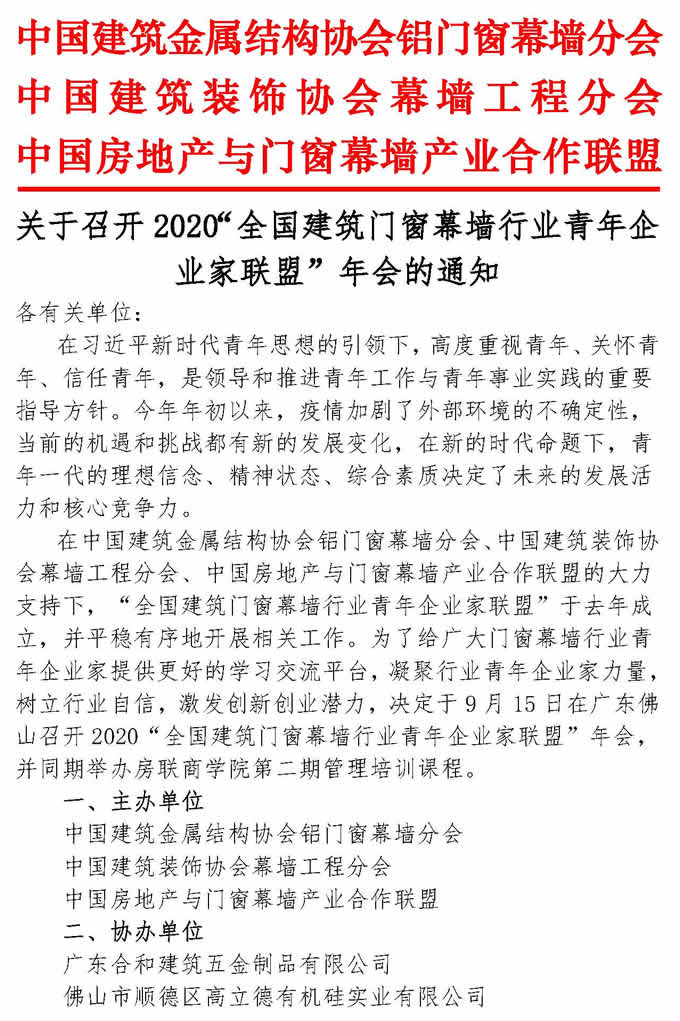 中国建筑金属结构协会铝门窗幕墙分会
中国建筑装饰协会幕墙工程分会
中国房地产与门窗幕墙产业合作联盟

关于召开 2020“全国建筑门窗幕墙行业青年企业家联盟”年会的通知

各有关单位：

在习近平新时代青年思想的引领下，高度重视青年、关怀青年、信任青年，是领导和推进青年工作与青年事业实践的重要指导方针。今年年初以来，疫情加剧了外部环境的不确定性，当前的机遇和挑战都有新的发展变化，在新的时代命题下，青年一代的理想信念、精神状态、综合素质决定了未来的发展活力和核心竞争力。

在中国建筑金属结构协会铝门窗幕墙分会、中国建筑装饰协会幕墙工程分会、中国房地产与门窗幕墙产业合作联盟的大力支持下，“全国建筑门窗幕墙行业青年企业家联盟”于去年成立，并平稳有序地开展相关工作。为了给广大门窗幕墙行业青年企业家提供更好的学习交流平台，凝聚行业青年企业家力量，树立行业自信，激发创新创业潜力，决定于 9 月 15 日在广东佛山召开 2020“全国建筑门窗幕墙行业青年企业家联盟”年会，并同期举办房联商学院第二期管理培训课程。

一、主办单位

中国建筑金属结构协会铝门窗幕墙分会

中国建筑装饰协会幕墙工程分会

中国房地产与门窗幕墙产业合作联盟

二、协办单位

广东合和建筑五金制品有限公司

佛山市顺德区高立德有机硅实业有限公司